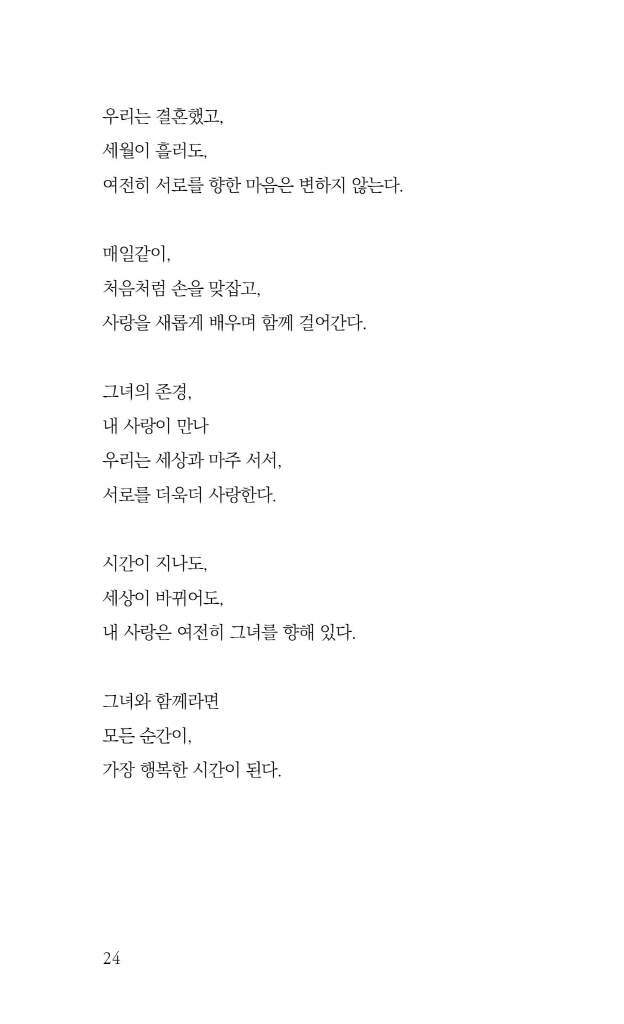 우리는 결혼했고,
세월이 흘러도,
여전히 서로를 향한 마음은 변하지 않는다.

매일같이,
처음처럼 손을 맞잡고,
사랑을 새롭게 배우며 함께 걸어간다.

그녀의 존경,
내 사랑이 만나
우리는 세상과 마주 서서,
서로를 더욱더 사랑한다.

시간이 지나도,
세상이 바뀌어도,
내 사랑은 여전히 그녀를 향해 있다.

그녀와 함께라면
모든 순간이,
가장 행복한 시간이 된다.

24